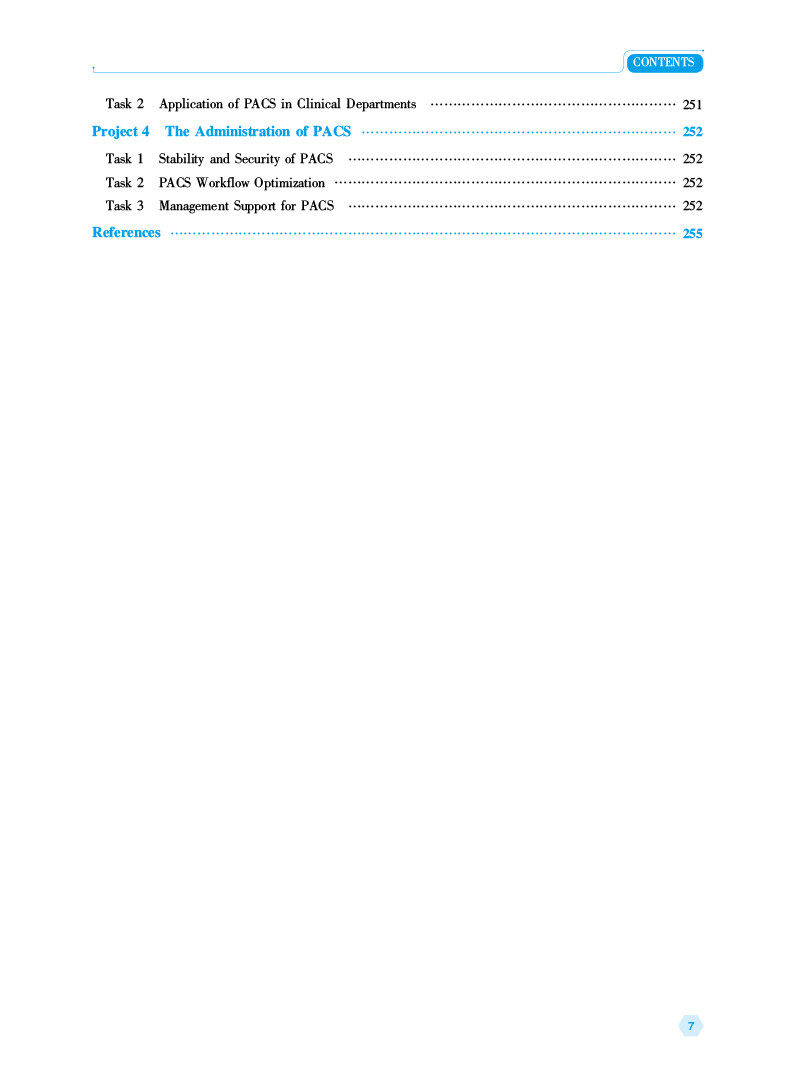 CONTENTS

Task 2 Application of PACS in Clinical Departments 251

Project 4 The Administration of PACS 252

Task 1 Stability and Security of PACS 252

Task 2 PACS Workflow Optimization 252

Task 3 Management Support for PACS 252

References 255

7